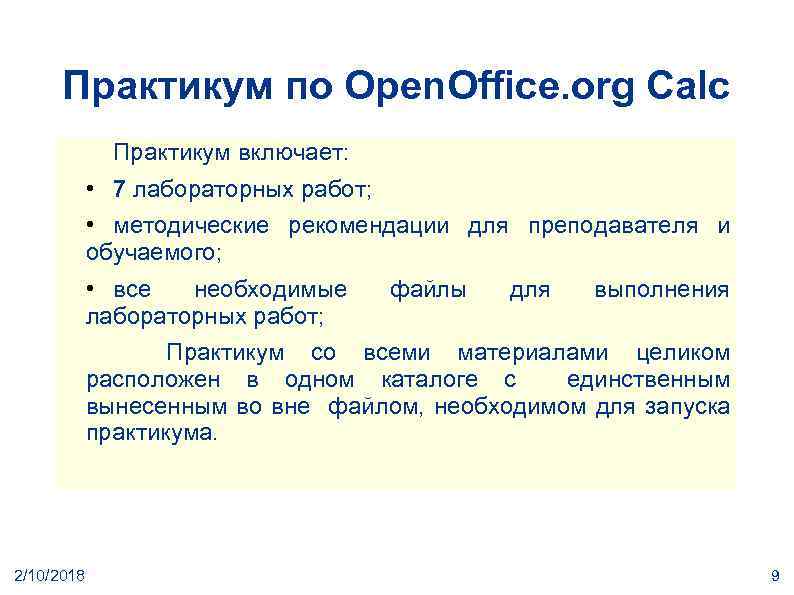 Практикум по OpenOffice.org Calc

Практикум включает:

• 7 лабораторных работ;

• методические рекомендации для преподавателя и обучаемого;

• все необходимые файлы для выполнения лабораторных работ;

Практикум со всеми материалами целиком расположен в одном каталоге с единственным вынесенным во вне файлом, необходимом для запуска практикума.

2/10/2018

9